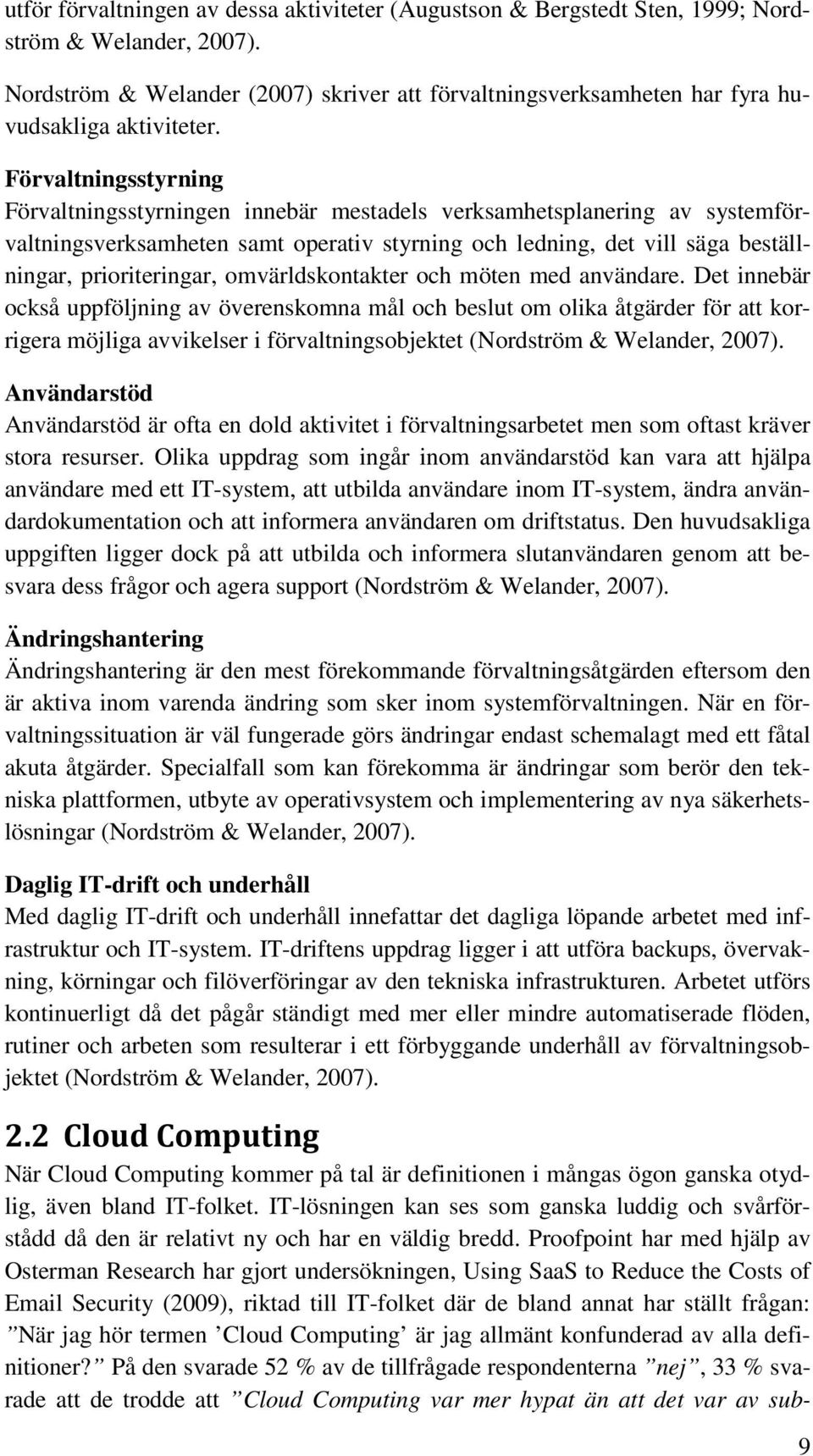 utför förvaltningen av dessa aktiviteter (Augustson & Bergstedt Sten, 1999; Nordström & Welander, 2007).

Nordström & Welander (2007) skriver att förvaltningsverksamheten har fyra huvudsakliga aktiviteter.

Förvaltningsstyrning
Förvaltningsstyrningen innebär mestadels verksamhetsplanering av systemförvaltningsverksamheten samt operativ styrning och ledning, det vill säga beställningar, prioriteringar, omvärldskontakter och möten med användare. Det innebär också uppföljning av överenskomna mål och beslut om olika åtgärder för att korrigera möjliga avvikelser i förvaltningsobjektet (Nordström & Welander, 2007).

Användarstöd
Användarstöd är ofta en dold aktivitet i förvaltningsarbetet men som oftast kräver stora resurser. Olika uppdrag som ingår inom användarstöd kan vara att hjälpa användare med ett IT-system, att utbilda användare inom IT-system, ändra användardokumentation och att informera användaren om driftstatus. Den huvudsakliga uppgiften ligger dock på att utbilda och informera slutanvändaren genom att besvara dess frågor och agera support (Nordström & Welander, 2007).

Ändringshantering
Ändringshantering är den mest förekommande förvaltningsåtgärden eftersom den är aktiva inom varenda ändring som sker inom systemförvaltningen. När en förvaltningssituation är väl fungerade görs ändringar endast schemalagt med ett fåtal akuta åtgärder. Specialfall som kan förekomma är ändringar som berör den tekniska plattformen, utbyte av operativsystem och implementering av nya säkerhetslösningar (Nordström & Welander, 2007).

Daglig IT-drift och underhåll
Med daglig IT-drift och underhåll innefattar det dagliga löpande arbetet med infrastruktur och IT-system. IT-driftens uppdrag ligger i att utföra backups, övervakning, körningar och filöverföringar av den tekniska infrastrukturen. Arbetet utförs kontinuerligt då det pågår ständigt med mer eller mindre automatiserade flöden, rutiner och arbeten som resulterar i ett förbyggande underhåll av förvaltningsobjektet (Nordström & Welander, 2007).

2.2 Cloud Computing
När Cloud Computing kommer på tal är definitionen i mångas ögon ganska otydlig, även bland IT-folket. IT-lösningen kan ses som ganska luddig och svårförstådd då den är relativt ny och har en väldig bredd. Proofpoint har med hjälp av Osterman Research har gjort undersökningen, Using SaaS to Reduce the Costs of Email Security (2009), riktad till IT-folket där de bland annat har ställt frågan: ”När jag hör termen ’Cloud Computing’ är jag allmänt konfunderad av alla definitioner?” På den svarade 52 % av de tillfrågade respondenterna ”nej”, 33 % svarade att de trodde att ”Cloud Computing var mer hypat än att det var av sub-

9